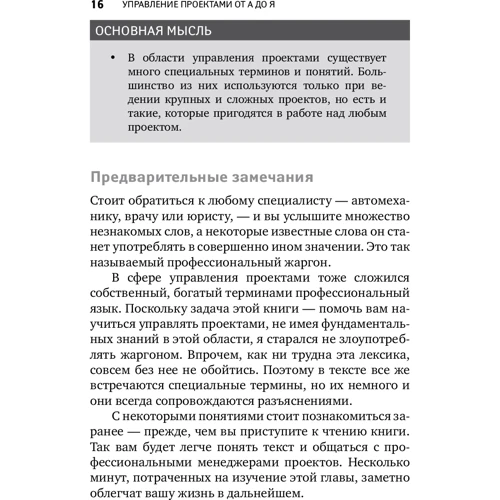 16 УПРАВЛЕНИЕ ПРОЕКТАМИ ОТ А ДО Я

ОСНОВНАЯ МЫСЛЬ

• В области управления проектами существует много специальных терминов и понятий. Большинство из них используются только при ведении крупных и сложных проектов, но есть и такие, которые пригодятся в работе над любым проектом.

Предварительные замечания

Стоит обратиться к любому специалисту — автомеханику, врачу или юристу, — и вы услышите множество незнакомых слов, а некоторые известные слова он станет употреблять в совершенно ином значении. Это так называемый профессиональный жаргон.

В сфере управления проектами тоже сложился собственный, богатый терминами профессиональный язык. Поскольку задача этой книги — помочь вам научиться управлять проектами, не имея фундаментальных знаний в этой области, я старался не злоупотреблять жаргоном. Впрочем, как ни трудна эта лексика, совсем без нее не обойтись. Поэтому в тексте все же встречаются специальные термины, но их немного и они всегда сопровождаются разъяснениями.

С некоторыми понятиями стоит познакомиться заранее — прежде, чем вы приступите к чтению книги. Так вам будет легче понять текст и общаться с профессиональными менеджерами проектов. Несколько минут, потраченных на изучение этой главы, заметно облегчат вашу жизнь в дальнейшем.